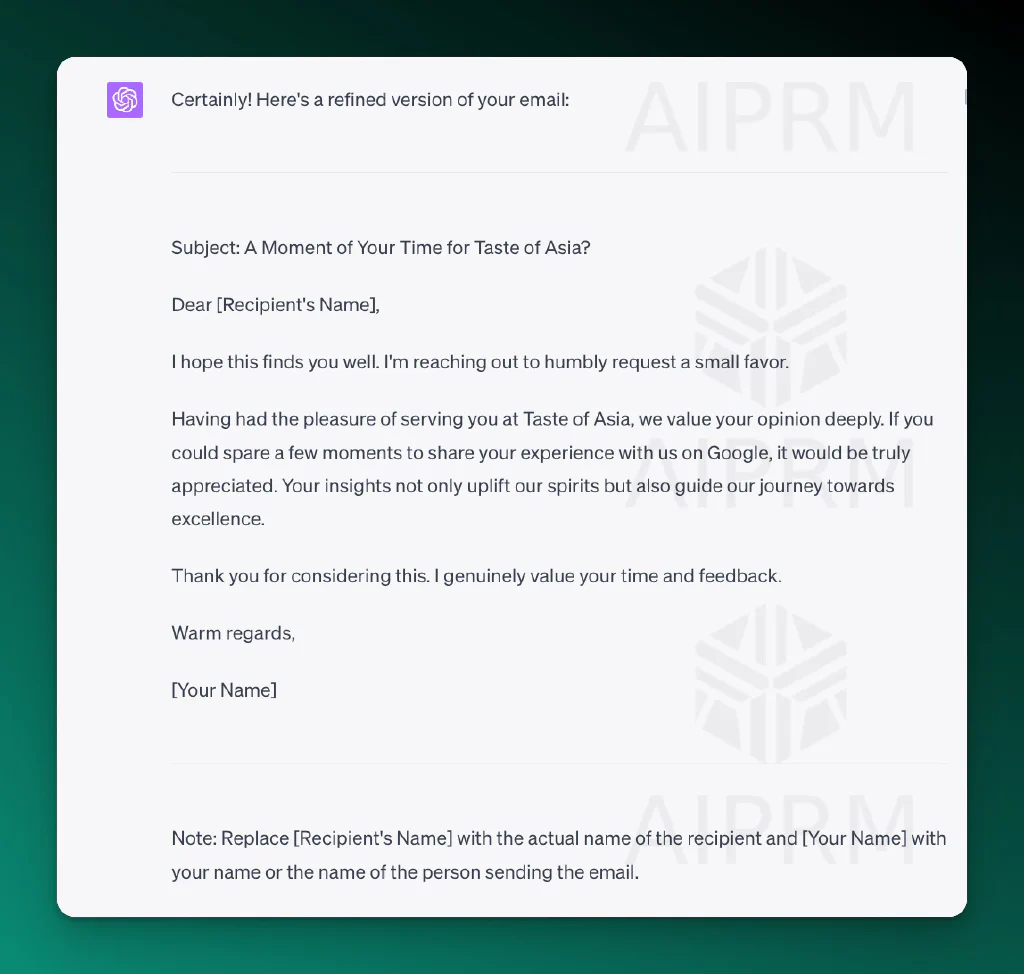 Certainly! Here's a refined version of your email:

AIPRM

Subject: A Moment of Your Time for Taste of Asia?

Dear [Recipient's Name],

I hope this finds you well. I'm reaching out to humbly request a small favor.

Having had the pleasure of serving you at Taste of Asia, we value your opinion deeply. If you could spare a few moments to share your experience with us on Google, it would be truly appreciated. Your insights not only uplift our spirits but also guide our journey towards excellence.

Thank you for considering this. I genuinely value your time and feedback.

Warm regards,

[Your Name]

AIPRM

Note: Replace [Recipient's Name] with the actual name of the recipient and [Your Name] with your name or the name of the person sending the email.